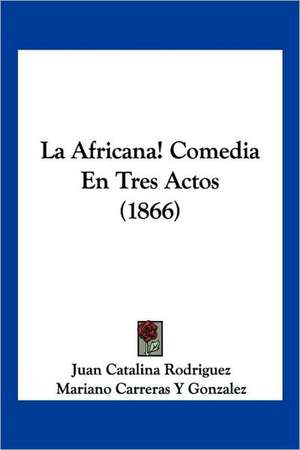 La Africana! Comedia En Tres Actos (1866)

Juan Catalina Rodriguez
Mariano Carreras Y Gonzalez